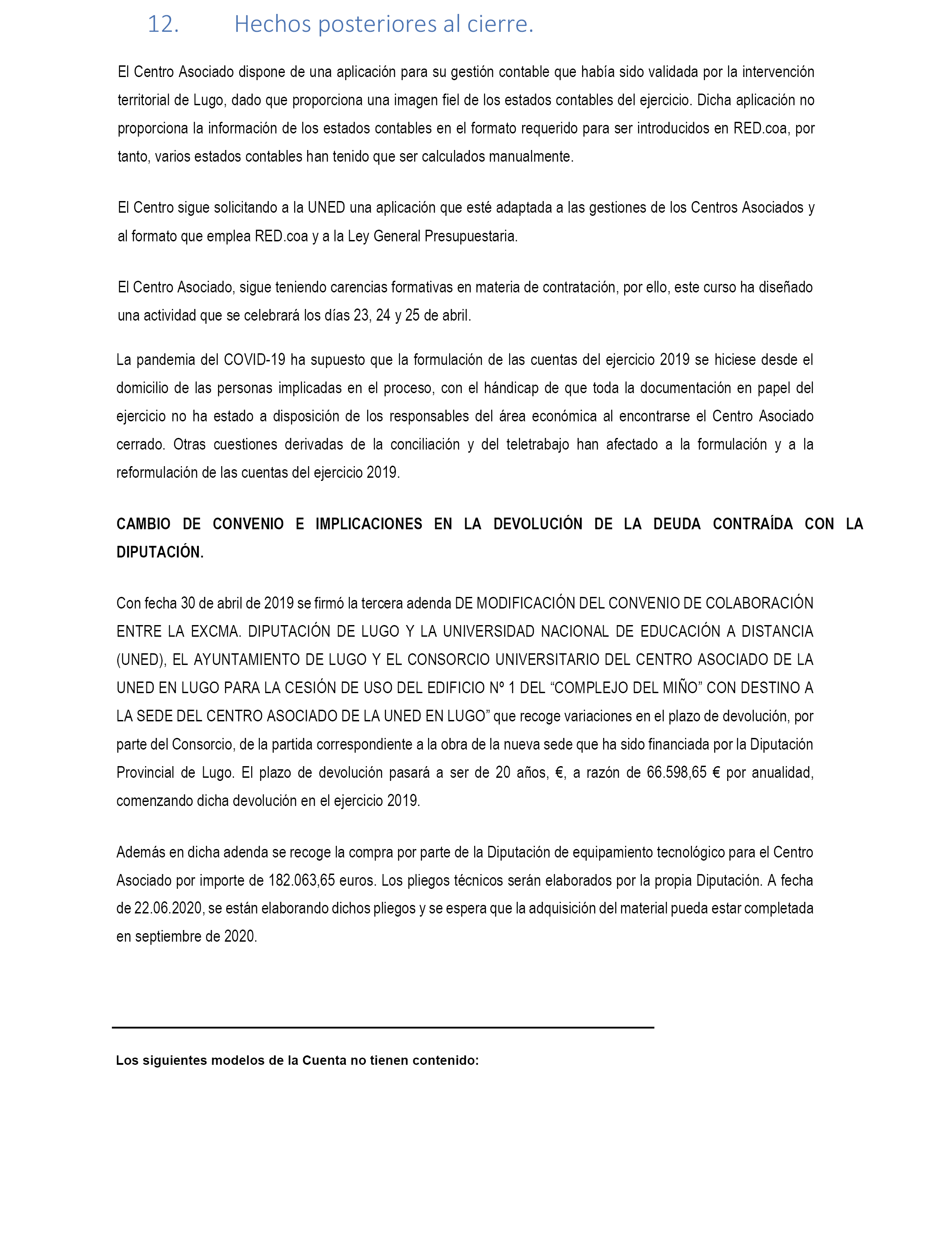 12. Hechos posteriores al cierre.

El Centro Asociado dispone de una aplicación para su gestión contable que había sido validada por la intervención territorial de Lugo, dado que proporciona una imagen fiel de los estados contables del ejercicio. Dicha aplicación no proporciona la información de los estados contables en el formato requerido para ser introducidos en RED.coa, por tanto, varios estados contables han tenido que ser calculados manualmente.

El Centro sigue solicitando a la UNED una aplicación que esté adaptada a las gestiones de los Centros Asociados y al formato que emplea RED.coa y a la Ley General Presupuestaria.

El Centro Asociado, sigue teniendo carencias formativas en materia de contratación, por ello, este curso ha diseñado una actividad que se celebrará los días 23, 24 y 25 de abril.

La pandemia del COVID-19 ha supuesto que la formulación de las cuentas del ejercicio 2019 se hiciese desde el domicilio de las personas implicadas en el proceso, con el hándicap de que toda la documentación en papel del ejercicio no ha estado a disposición de los responsables del área económica al encontrarse el Centro Asociado cerrado. Otras cuestiones derivadas de la conciliación y del teletrabajo han afectado a la formulación y a la reformulación de las cuentas del ejercicio 2019.

CAMBIO DE CONVENIO E IMPLICACIONES EN LA DEVOLUCIÓN DE LA DEUDA CONTRAÍDA CON LA DIPUTACIÓN.

Con fecha 30 de abril de 2019 se firmó la tercera adenda DE MODIFICACIÓN DEL CONVENIO DE COLABORACIÓN ENTRE LA EXCMA. DIPUTACIÓN DE LUGO Y LA UNIVERSIDAD NACIONAL DE EDUCACIÓN A DISTANCIA (UNED), EL AYUNTAMIENTO DE LUGO Y EL CONSORCIO UNIVERSITARIO DEL CENTRO ASOCIADO DE LA UNED EN LUGO PARA LA CESIÓN DE USO DEL EDIFICIO Nº 1 DEL “COMPLEJO DEL MIÑO” CON DESTINO A LA SEDE DEL CENTRO ASOCIADO DE LA UNED EN LUGO” que recoge variaciones en el plazo de devolución, por parte del Consorcio, de la partida correspondiente a la obra de la nueva sede que ha sido financiada por la Diputación Provincial de Lugo. El plazo de devolución pasará a ser de 20 años, €, a razón de 66.598,65 € por anualidad, comenzando dicha devolución en el ejercicio 2019.

Además en dicha adenda se recoge la compra por parte de la Diputación de equipamiento tecnológico para el Centro Asociado por importe de 182.063,65 euros. Los pliegos técnicos serán elaborados por la propia Diputación. A fecha de 22.06.2020, se están elaborando dichos pliegos y se espera que la adquisición del material pueda estar completada en septiembre de 2020.

Los siguientes modelos de la Cuenta no tienen contenido: